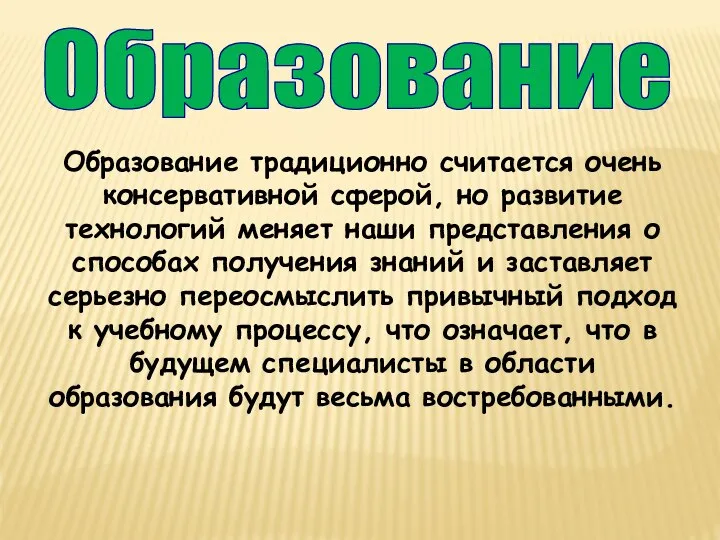 Образование

Образование традиционно считается очень консервативной сферой, но развитие технологий меняет наши представления о способах получения знаний и заставляет серьезно переосмыслить привычный подход к учебному процессу, что означает, что в будущем специалисты в области образования будут весьма востребованными.